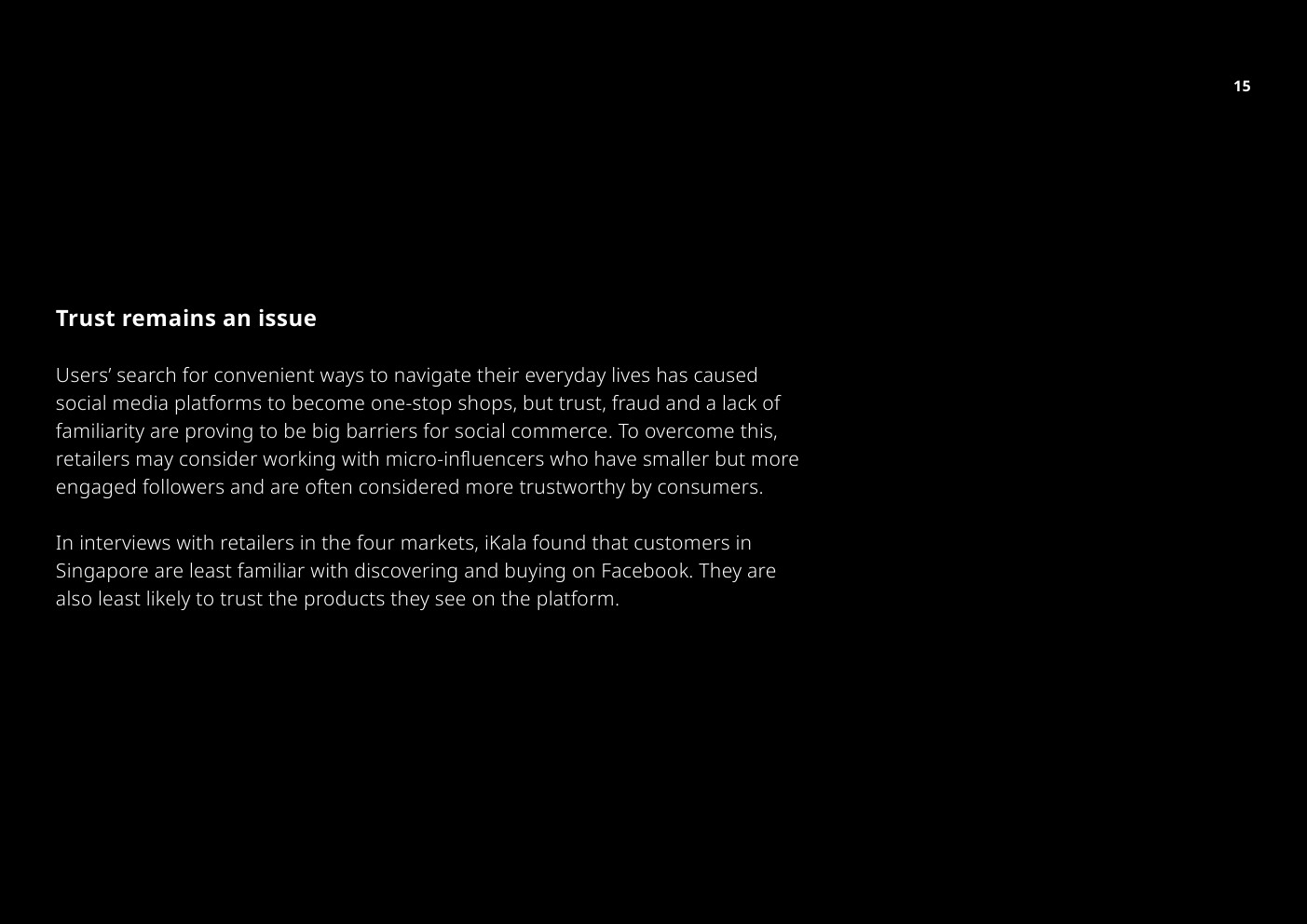 15

Trust remains an issue

Users' search for convenient ways to navigate their everyday lives has caused social media platforms to become one-stop shops, but trust, fraud and a lack of familiarity are proving to be big barriers for social commerce. To overcome this, retailers may consider working with micro-influencers who have smaller but more engaged followers and are often considered more trustworthy by consumers.

In interviews with retailers in the four markets, iKala found that customers in Singapore are least familiar with discovering and buying on Facebook. They are also least likely to trust the products they see on the platform.